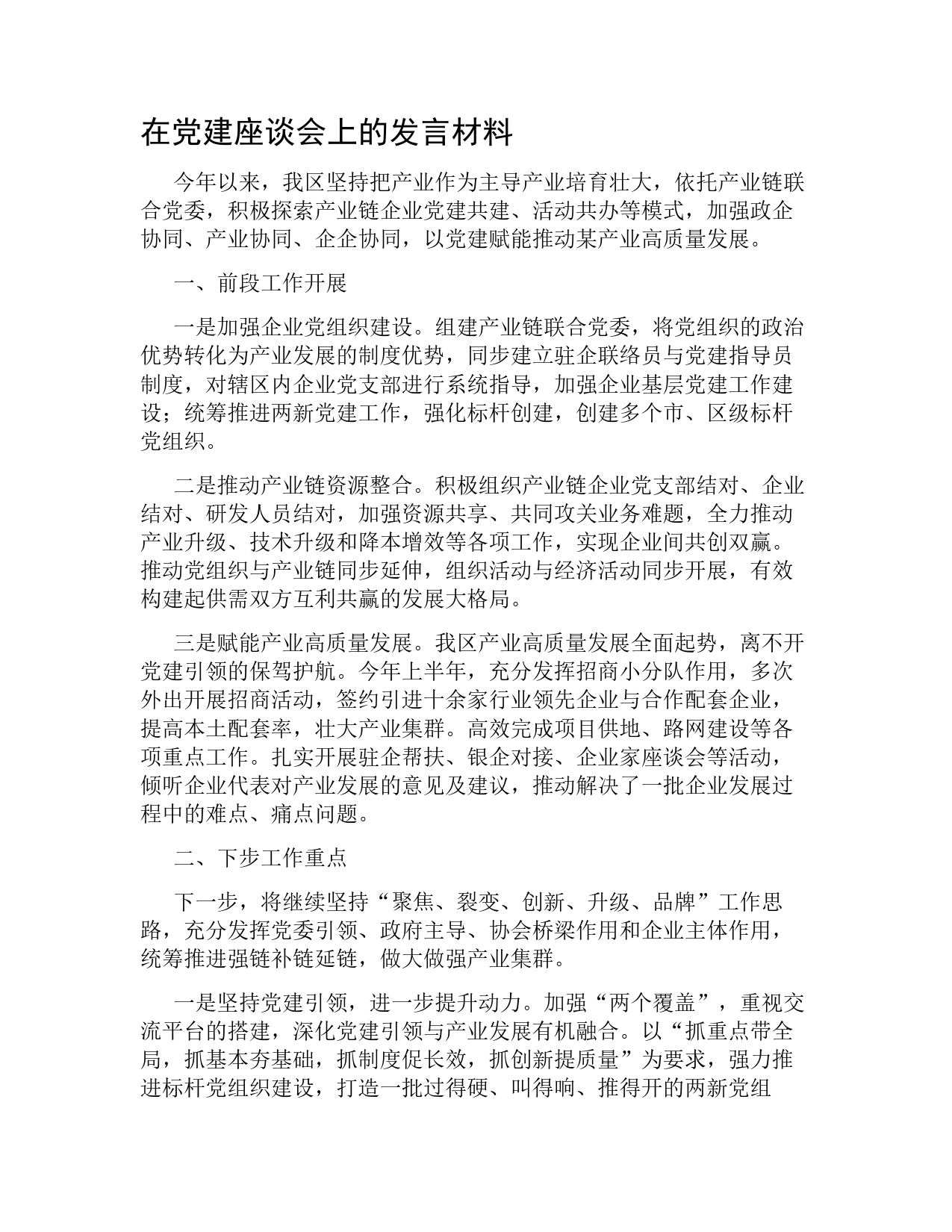 在党建座谈会上的发言材料

今年以来，我区坚持把产业作为主导产业培育壮大，依托产业链联合党委，积极探索产业链企业党建共建、活动共办等模式，加强政企协同、产业协同、企企协同，以党建赋能推动某产业高质量发展。

一、前段工作开展

一是加强企业党组织建设。组建产业链联合党委，将党组织的政治优势转化为产业发展的制度优势，同步建立驻企联络员与党建指导员制度，对辖区内企业党支部进行系统指导，加强企业基层党建工作建设；统筹推进两新党建工作，强化标杆创建，创建多个市、区级标杆党组织。

二是推动产业链资源整合。积极组织产业链企业党支部结对、企业结对、研发人员结对，加强资源共享、共同攻关业务难题，全力推动产业升级、技术升级和降本增效等各项工作，实现企业间共创双赢。推动党组织与产业链同步延伸，组织活动与经济活动同步开展，有效构建起供需双方互利共赢的发展大格局。

三是赋能产业高质量发展。我区产业高质量发展全面起势，离不开党建引领的保驾护航。今年上半年，充分发挥招商小分队作用，多次外出开展招商活动，签约引进十余家行业领先企业与合作配套企业，提高本土配套率，壮大产业集群。高效完成项目供地、路网建设等各项重点工作。扎实开展驻企帮扶、银企对接、企业家座谈会等活动，倾听企业代表对产业发展的意见及建议，推动解决了一批企业发展过程中的难点、痛点问题。

二、下步工作重点

下一步，将继续坚持“聚焦、裂变、创新、升级、品牌”工作思路，充分发挥党委引领、政府主导、协会桥梁作用和企业主体作用，统筹推进强链补链延链，做大做强产业集群。

一是坚持党建引领，进一步提升动力。加强“两个覆盖”，重视交流平台的搭建，深化党建引领与产业发展有机融合。以“抓重点带全局，抓基本夯基础，抓制度促长效，抓创新提质量”为要求，强力推进标杆党组织建设，打造一批过得硬、叫得响、推得开的两新党组